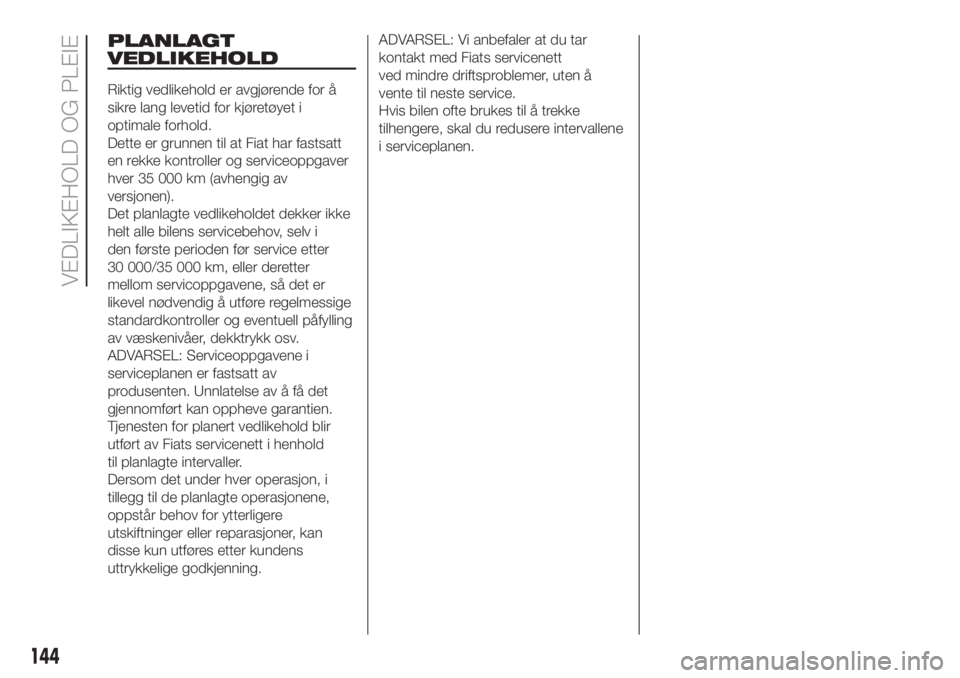 VEDLIKEHOLD OG PLEIE

PLANLAGT VEDLIKEHOLD

Riktig vedlikehold er avgjørende for å sikre lang levetid for kjøretøyet i optimale forhold.
Dette er grunnen til at Fiat har fastsatt en rekke kontroller og serviceoppgaver hver 35 000 km (avhengig av versjonen).
Det planlagte vedlikeholdet dekker ikke helt alle bilens servicebehov, selv i den første perioden før service etter 30 000/35 000 km, eller deretter mellom servicoppgavene, så det er likevel nødvendig å utføre regelmessige standardkontroller og eventuell påfylling av væskenivåer, dekktrykk osv.
ADVARSEL: Serviceoppgavene i serviceplanen er fastsatt av produsenten. Unnlatelse av å få det gjennomført kan oppheve garantien.
Tjenesten for planert vedlikehold blir utført av Fiats servicenett i henhold til planlagte intervaller.
Dersom det under hver operasjon, i tillegg til de planlagte operasjonene, oppstår behov for ytterligere utskiftninger eller reparasjoner, kan disse kun utføres etter kundens uttrykkelige godkjenning.

ADVARSEL: Vi anbefaler at du tar kontakt med Fiats servicenett ved mindre driftsproblemer, uten å vente til neste service.
Hvis bilen ofte brukes til å trekke tilhengere, skal du redusere intervallene i serviceplanen.

144

carmanualsonline.info